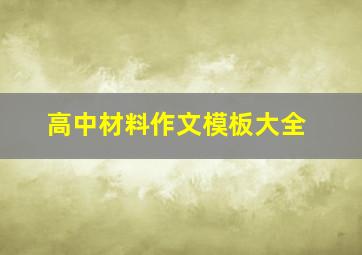 高中材料作文模板大全